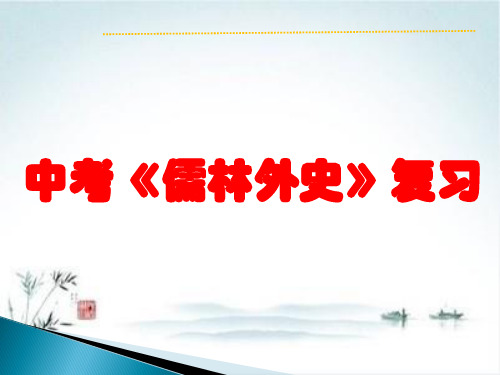 中考《儒林外史》复习